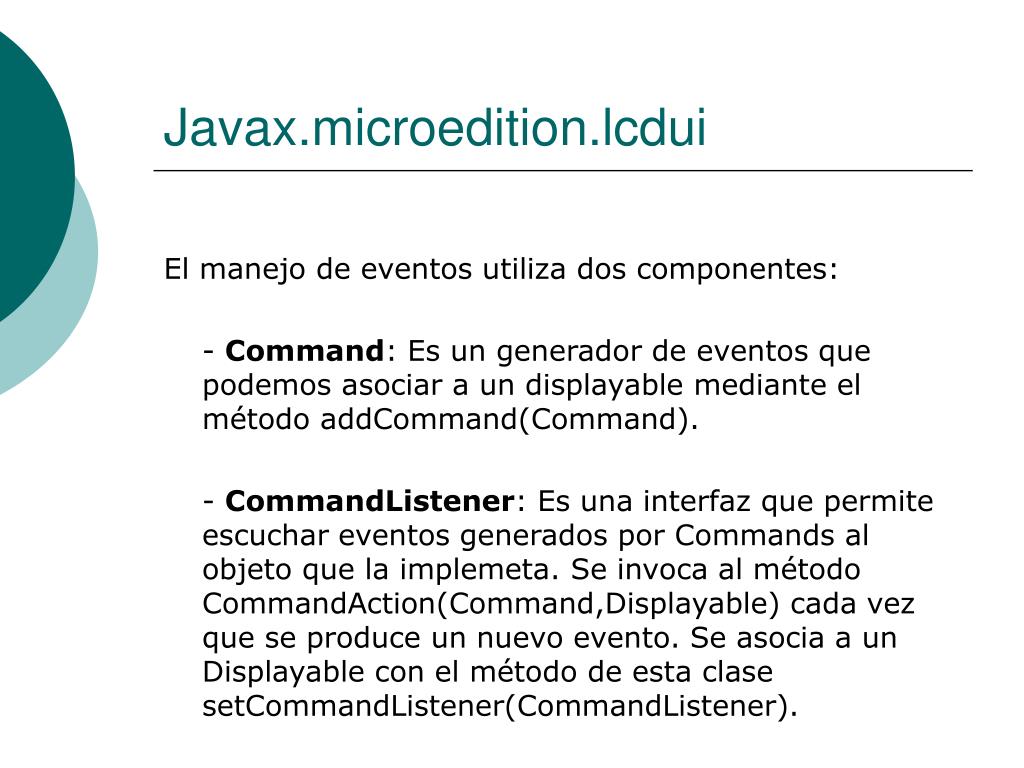 Javax.microedition.lcdui

El manejo de eventos utiliza dos componentes:

- Command: Es un generador de eventos que podemos asociar a un displayable mediante el método addCommand(Command).

- CommandListener: Es una interfaz que permite escuchar eventos generados por Commands al objeto que la implemeta. Se invoca al método CommandAction(Command,Displayable) cada vez que se produce un nuevo evento. Se asocia a un Displayable con el método de esta clase setCommandListener(CommandListener).